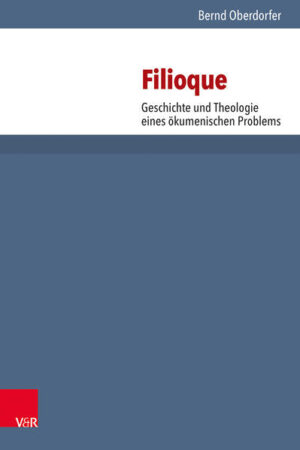 Bernd Oberdorfer

Filioque

Geschichte und Theologie eines ökumenischen Problems

V&R